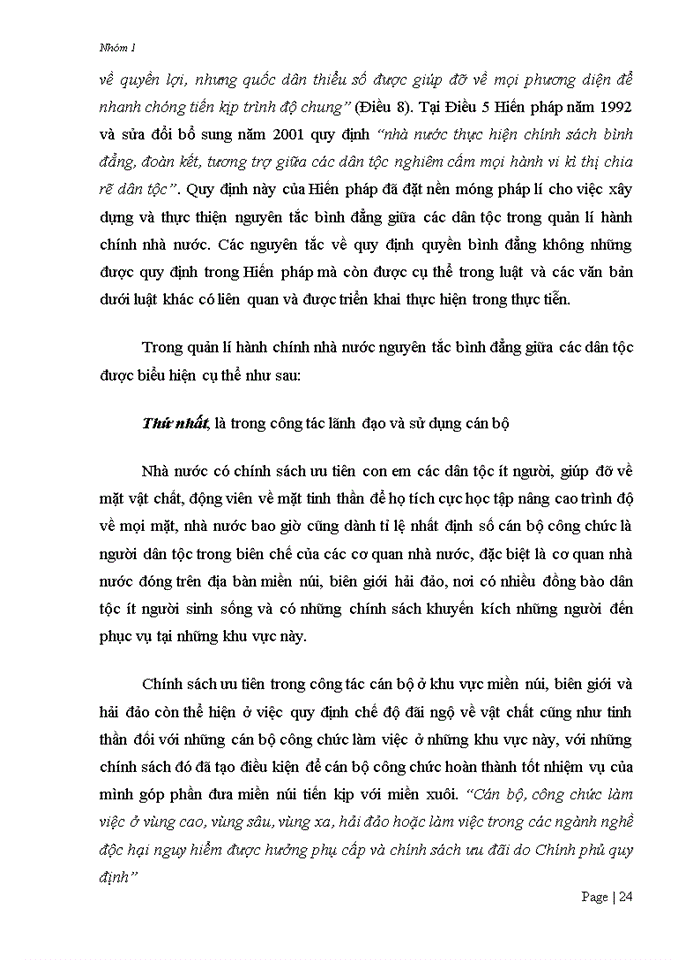 Nhóm 1

về quyền lợi, nhưng quốc dân thiểu số được giúp đỡ về mọi phương diện để nhanh chóng tiến kịp trình độ chung" (Điều 8). Tại Điều 5 Hiến pháp năm 1992 và sửa đổi bổ sung năm 2001 quy định "nhà nước thực hiện chính sách bình đẳng, đoàn kết, tương trợ giữa các dân tộc nghiêm cấm mọi hành vi kì thị chia rẽ dân tộc". Quy định này của Hiến pháp đã đặt nền móng pháp lí cho việc xây dựng và thực thiện nguyên tắc bình đẳng giữa các dân tộc trong quản lí hành chính nhà nước. Các nguyên tắc về quy định quyền bình đẳng không những được quy định trong Hiến pháp mà còn được cụ thể trong luật và các văn bản dưới luật khác có liên quan và được triển khai thực hiện trong thực tiễn.

Trong quản lí hành chính nhà nước nguyên tắc bình đẳng giữa các dân tộc được biểu hiện cụ thể như sau:

Thứ nhất, là trong công tác lãnh đạo và sử dụng cán bộ

Nhà nước có chính sách ưu tiên con em các dân tộc ít người, giúp đỡ về mặt vật chất, động viên về mặt tinh thần để họ tích cực học tập nâng cao trình độ về mọi mặt, nhà nước bao giờ cũng dành tỉ lệ nhất định số cán bộ công chức là người dân tộc trong biên chế của các cơ quan nhà nước, đặc biệt là cơ quan nhà nước đóng trên địa bàn miền núi, biên giới hải đảo, nơi có nhiều đồng bào dân tộc ít người sinh sống và có những chính sách khuyến kích những người đến phục vụ tại những khu vực này.

Chính sách ưu tiên trong công tác cán bộ ở khu vực miền núi, biên giới và hải đảo còn thể hiện ở việc quy định chế độ đãi ngộ về vật chất cũng như tinh thần đối với những cán bộ công chức làm việc ở những khu vực này, với những chính sách đó đã tạo điều kiện để cán bộ công chức hoàn thành tốt nhiệm vụ của mình góp phần đưa miền núi tiến kịp với miền xuôi. "Cán bộ, công chức làm việc ở vùng cao, vùng sâu, vùng xa, hải đảo hoặc làm việc trong các ngành nghề độc hại nguy hiểm được hưởng phụ cấp và chính sách ưu đãi do Chính phủ quy định"

Page | 24